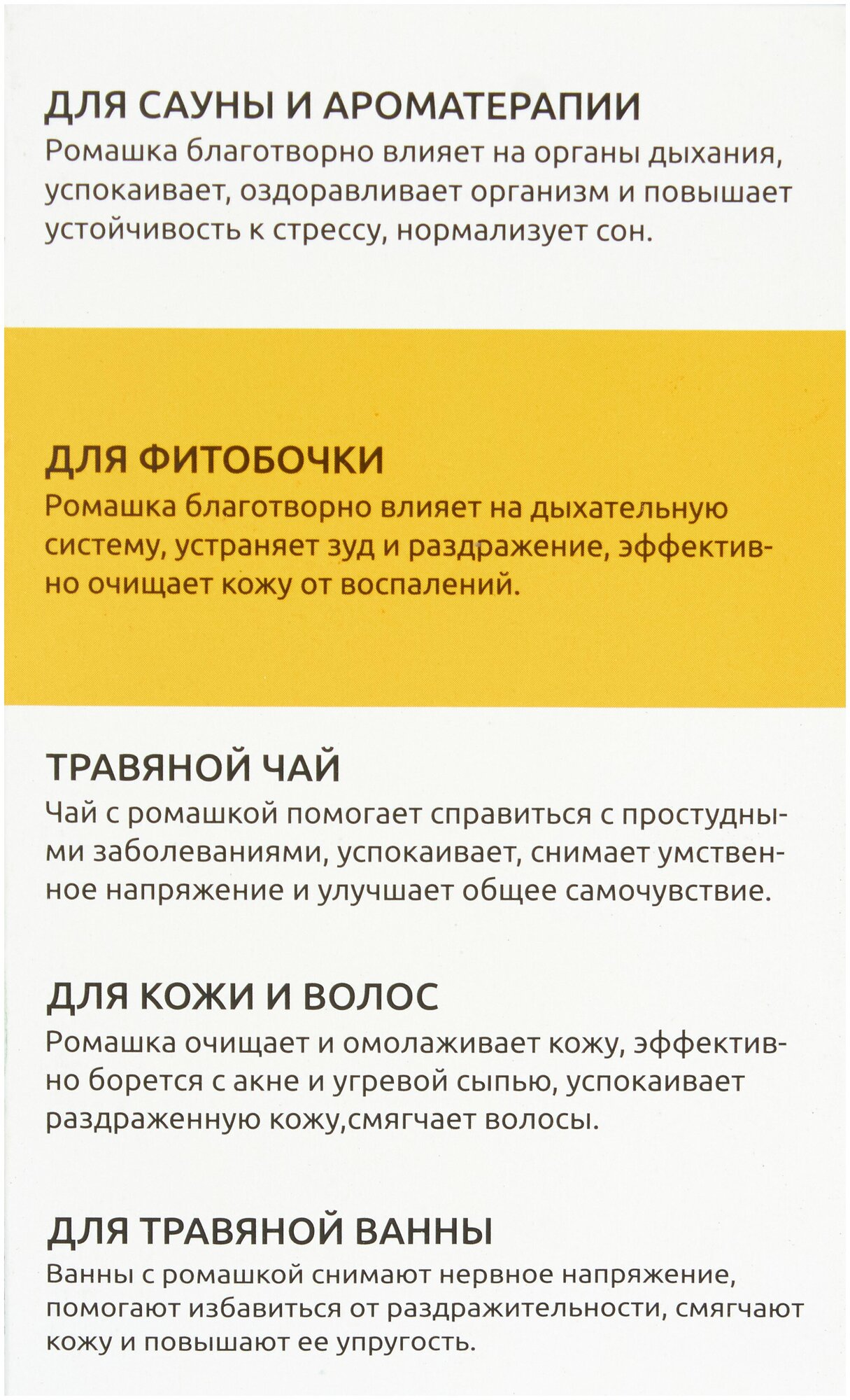 ДЛЯ САУНЫ И АРОМАТЕРАПИИ
Ромашка благотворно влияет на органы дыхания, успокаивает, оздоравливает организм и повышает устойчивость к стрессу, нормализует сон.

ДЛЯ ФИТОБОЧКИ
Ромашка благотворно влияет на дыхательную систему, устраняет зуд и раздражение, эффективно очищает кожу от воспалений.

ТРАВЯНОЙ ЧАЙ
Чай с ромашкой помогает справиться с простудными заболеваниями, успокаивает, снимает умственное напряжение и улучшает общее самочувствие.

ДЛЯ КОЖИ И ВОЛОС
Ромашка очищает и омолаживает кожу, эффективно борется с акне и угревой сыпью, успокаивает раздраженную кожу,смягчает волосы.

ДЛЯ ТРАВЯНОЙ ВАННЫ
Ванны с ромашкой снимают нервное напряжение, помогают избавиться от раздражительности, смягчают кожу и повышают ее упругость.